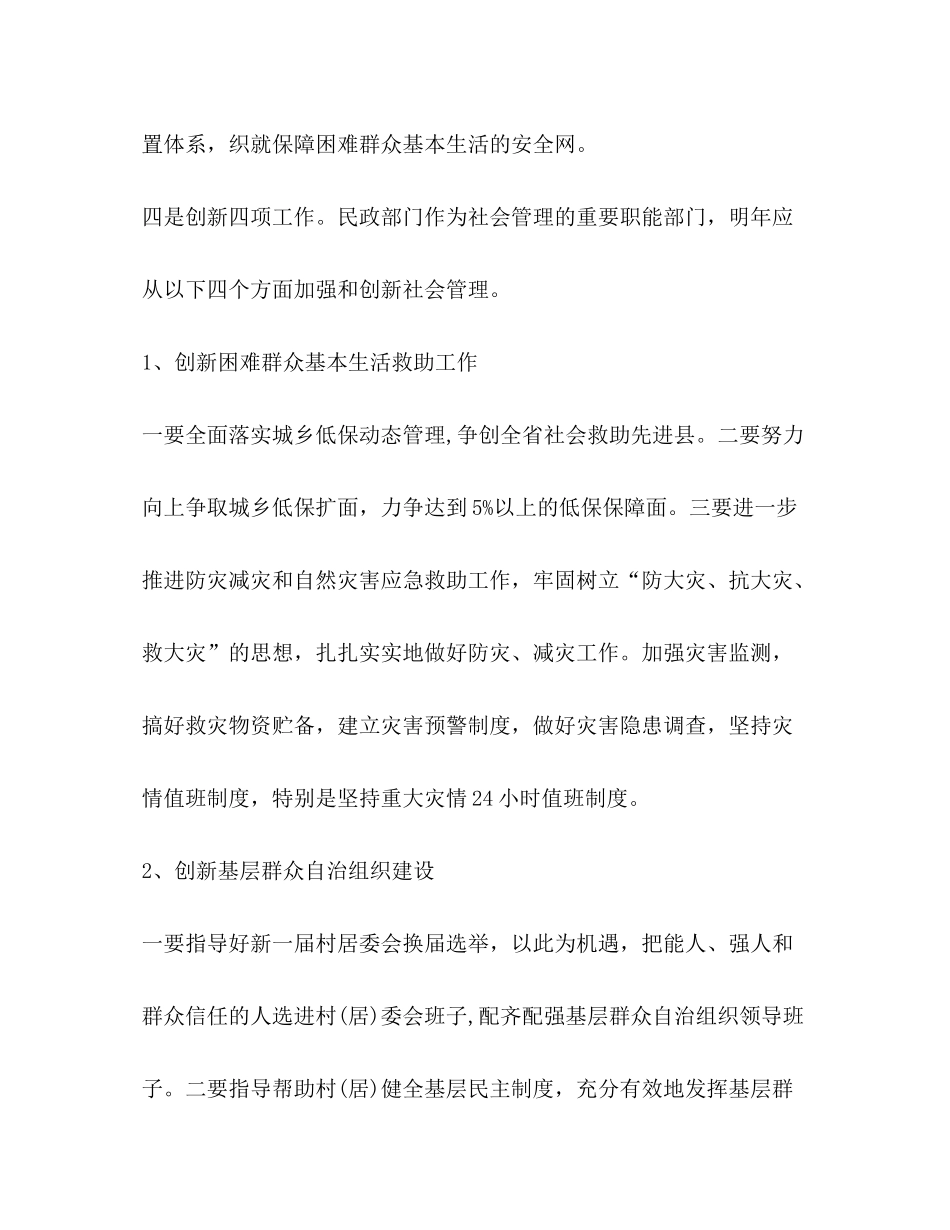 置体系，织就保障困难群众基本生活的安全网。

四是创新四项工作。民政部门作为社会管理的重要职能部门，明年应从以下四个方面加强和创新社会管理。

1、创新困难群众基本生活救助工作

一要全面落实城乡低保动态管理,争创全省社会救助先进县。二要努力向上争取城乡低保扩面，力争达到5%以上的低保保障面。三要进一步推进防灾减灾和自然灾害应急救助工作，牢固树立“防大灾、抗大灾、救大灾”的思想，扎扎实实地做好防灾、减灾工作。加强灾害监测，搞好救灾物资贮备，建立灾害预警制度，做好灾害隐患调查，坚持灾情值班制度，特别是坚持重大灾情24小时值班制度。

2、创新基层群众自治组织建设

一要指导好新一届村居委会换届选举，以此为机遇，把能人、强人和群众信任的人选进村(居)委会班子,配齐配强基层群众自治组织领导班子。二要指导帮助村(居)健全基层民主制度，充分有效地发挥基层群